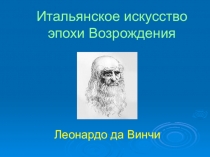 Итальянское искусство эпохи Возрождения

Леонардо да Винчи